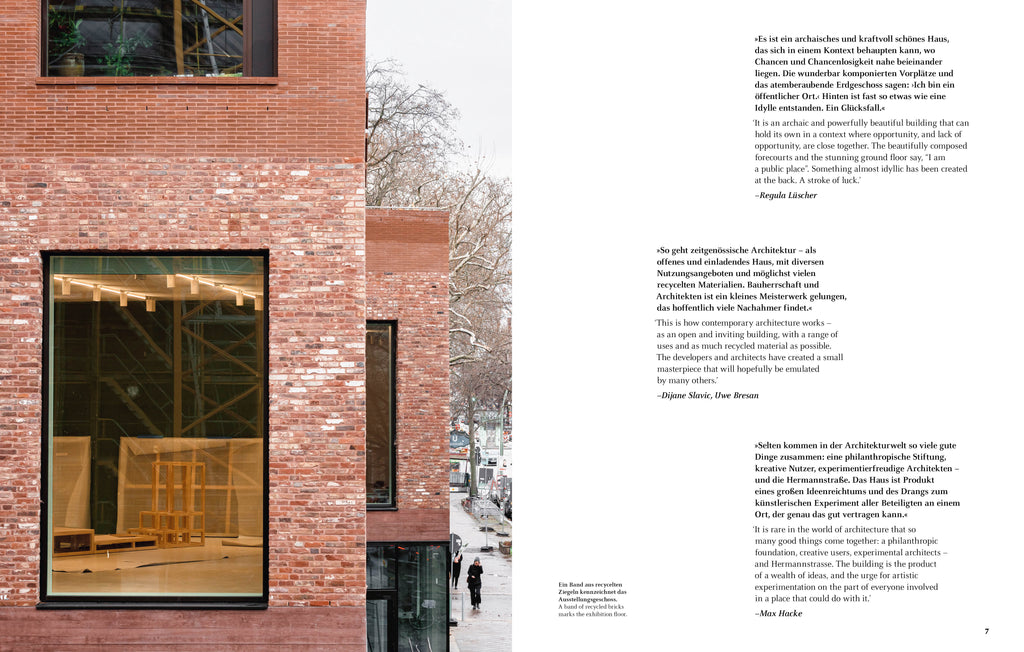 »Es ist ein archaisches und kraftvoll schönes Haus, das sich in einem Kontext behaupten kann, wo Chancen und Chancenlosigkeit nahe beieinander liegen. Die wunderbar komponierten Vorplätze und das atemberaubende Erdgeschoss sagen: ›Ich bin ein öffentlicher Ort.‹ Hinten ist fast so etwas wie eine Idylle entstanden. Ein Glücksfall.«

'It is an archaic and powerfully beautiful building that can hold its own in a context where opportunity, and lack of opportunity, are close together. The beautifully composed forecourts and the stunning ground floor say, "I am a public place". Something almost idyllic has been created at the back. A stroke of luck.'

–Regula Lüscher

»So geht zeitgenössische Architektur – als offenes und einladendes Haus, mit diversen Nutzungsangeboten und möglichst vielen recycelten Materialien. Bauherrschaft und Architekten ist ein kleines Meisterwerk gelungen, das hoffentlich viele Nachahmer findet.«

'This is how contemporary architecture works – as an open and inviting building, with a range of uses and as much recycled material as possible. The developers and architects have created a small masterpiece that will hopefully be emulated by many others.'

–Dijane Slavic, Uwe Bresan

»Selten kommen in der Architekturwelt so viele gute Dinge zusammen: eine philanthropische Stiftung, kreative Nutzer, experimentierfreudige Architekten – und die Hermannstraße. Das Haus ist Produkt eines großen Ideenreichtums und des Drangs zum künstlerischen Experiment aller Beteiligten an einem Ort, der genau das gut vertragen kann.«

'It is rare in the world of architecture that so many good things come together: a philanthropic foundation, creative users, experimental architects – and Hermannstrasse. The building is the product of a wealth of ideas, and the urge for artistic experimentation on the part of everyone involved in a place that could do with it.'

–Max Hacke

Ein Band aus recycelten Ziegeln kennzeichnet das Ausstellungsgeschoss.
A band of recycled bricks marks the exhibition floor.

7